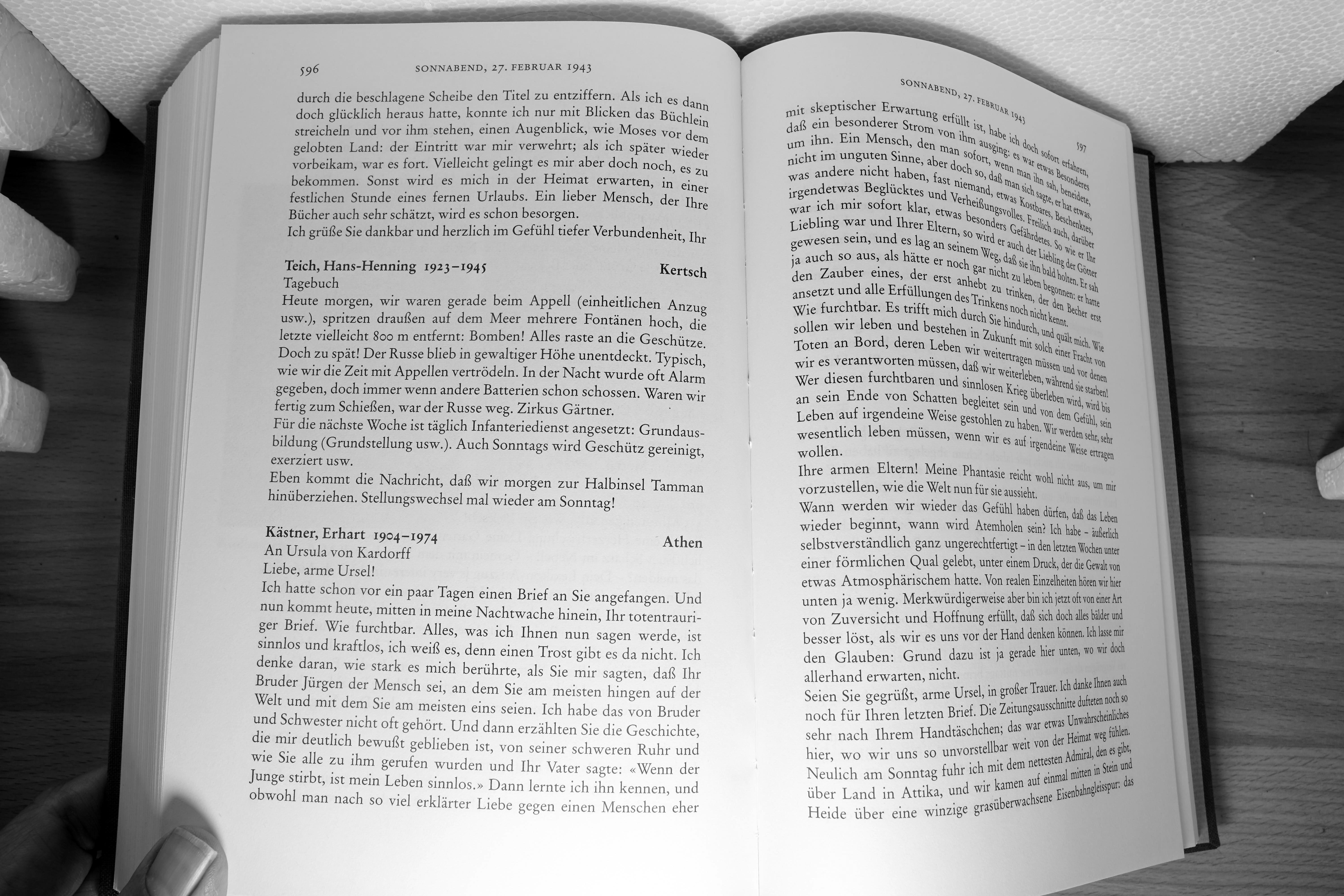 596 SONNABEND, 27. FEBRUAR 1943

durch die beschlagene Scheibe den Titel zu entziffern. Als ich es dann doch glücklich heraus hatte, konnte ich nur mit Blicken das Büchlein streicheln und vor ihm stehen, einen Augenblick, wie Moses vor dem gelobten Land: der Eintritt war mir verwehrt; als ich später wieder vorbeikam, war es fort. Vielleicht gelingt es mir aber doch noch, es zu bekommen. Sonst wird es mich in der Heimat erwarten, in einer festlichen Stunde eines fernen Urlaubs. Ein lieber Mensch, der Ihre Bücher auch sehr schätzt, wird es schon besorgen.
Ich grüße Sie dankbar und herzlich im Gefühl tiefer Verbundenheit, Ihr

Teich, Hans-Henning 1923–1945 Kertsch
Tagebuch
Heute morgen, wir waren gerade beim Appell (einheitlichen Anzug usw.), spritzen draußen auf dem Meer mehrere Fontänen hoch, die letzte vielleicht 800 m entfernt: Bomben! Alles raste an die Geschütze. Doch zu spät! Der Russe blieb in gewaltiger Höhe unentdeckt. Typisch, wie wir die Zeit mit Appellen vertrödeln. In der Nacht wurde oft Alarm gegeben, doch immer wenn andere Batterien schon schossen. Waren wir fertig zum Schießen, war der Russe weg. Zirkus Gärtner.
Für die nächste Woche ist täglich Infanteriedienst angesetzt: Grundausbildung (Grundstellung usw.). Auch Sonntags wird Geschütz gereinigt, exerziert usw.
Eben kommt die Nachricht, daß wir morgen zur Halbinsel Tamman hinüberziehen. Stellungswechsel mal wieder am Sonntag!

Kästner, Erhart 1904–1974 Athen
An Ursula von Kardorff
Liebe, arme Ursel!
Ich hatte schon vor ein paar Tagen einen Brief an Sie angefangen. Und nun kommt heute, mitten in meine Nachtwache hinein, Ihr totentrauriger Brief. Wie furchtbar. Alles, was ich Ihnen nun sagen werde, ist sinnlos und kraftlos, ich weiß es, denn einen Trost gibt es da nicht. Ich denke daran, wie stark es mich berührte, als Sie mir sagten, daß Ihr Bruder Jürgen der Mensch sei, an dem Sie am meisten hingen auf der Welt und mit dem Sie am meisten eins seien. Ich habe das von Bruder und Schwester nicht oft gehört. Und dann erzählten Sie die Geschichte, die mir deutlich bewußt geblieben ist, von seiner schweren Ruhr und wie Sie alle zu ihm gerufen wurden und Ihr Vater sagte: «Wenn der Junge stirbt, ist mein Leben sinnlos.» Dann lernte ich ihn kennen, und obwohl man nach so viel erklärter Liebe gegen einen Menschen eher

SONNABEND, 27. FEBRUAR 1943 597

mit skeptischer Erwartung erfüllt ist, habe ich doch sofort erfahren, daß ein besonderer Strom von ihm ausging: es war etwas Besonderes um ihn. Ein Mensch, den man sofort, wenn man ihn sah, beneidete, nicht im unguten Sinne, aber doch so, daß man sich sagte, er hat etwas, was andere nicht haben, fast niemand, etwas Kostbares, Beschenktes, irgendetwas Beglücktes und Verheißungsvolles. Freilich auch, darüber war ich mir sofort klar, etwas besonders Gefährdetes. So wie er Ihr Liebling war und Ihrer Eltern, so wird er auch der Liebling der Götter gewesen sein, und es lag an seinem Weg, daß sie ihn bald holten. Er sah ja auch so aus, als hätte er noch gar nicht zu leben begonnen: er hatte den Zauber eines, der erst anhebt zu trinken, der den Becher erst ansetzt und alle Erfüllungen des Trinkens noch nicht kennt.
Wie furchtbar. Es trifft mich durch Sie hindurch, und quält mich. Wie sollen wir leben und bestehen in Zukunft mit solch einer Fracht von Toten an Bord, deren Leben wir weitertragen müssen und vor denen wir es verantworten müssen, daß wir weiterleben, während sie starben! Wer diesen furchtbaren und sinnlosen Krieg überleben wird, wird bis an sein Ende von Schatten begleitet sein und von dem Gefühl, sein Leben auf irgendeine Weise gestohlen zu haben. Wir werden sehr, sehr wesentlich leben müssen, wenn wir es auf irgendeine Weise ertragen wollen.
Ihre armen Eltern! Meine Phantasie reicht wohl nicht aus, um mir vorzustellen, wie die Welt nun für sie aussieht.
Wann werden wir wieder das Gefühl haben dürfen, daß das Leben wieder beginnt, wann wird Atemholen sein? Ich habe – äußerlich selbstverständlich ganz ungerechtfertigt – in den letzten Wochen unter einer förmlichen Qual gelebt, unter einem Druck, der die Gewalt von etwas Atmosphärischem hatte. Von realen Einzelheiten hören wir hier unten ja wenig. Merkwürdigerweise aber bin ich jetzt oft von einer Art von Zuversicht und Hoffnung erfüllt, daß sich doch alles bälder und besser löst, als wir es uns vor der Hand denken können. Ich lasse mir den Glauben: Grund dazu ist ja gerade hier unten, wo wir doch allerhand erwarten, nicht.
Seien Sie gegrüßt, arme Ursel, in großer Trauer. Ich danke Ihnen auch noch für Ihren letzten Brief. Die Zeitungsausschnitte dufteten noch so sehr nach Ihrem Handtäschchen; das war etwas Unwahrscheinliches hier, wo wir uns so unvorstellbar weit von der Heimat weg fühlen.
Neulich am Sonntag fuhr ich mit dem nettesten Admiral, den es gibt, über Land in Attika, und wir kamen auf einmal mitten in Stein und Heide über eine winzige grasüberwachsene Eisenbahngleisspur: das